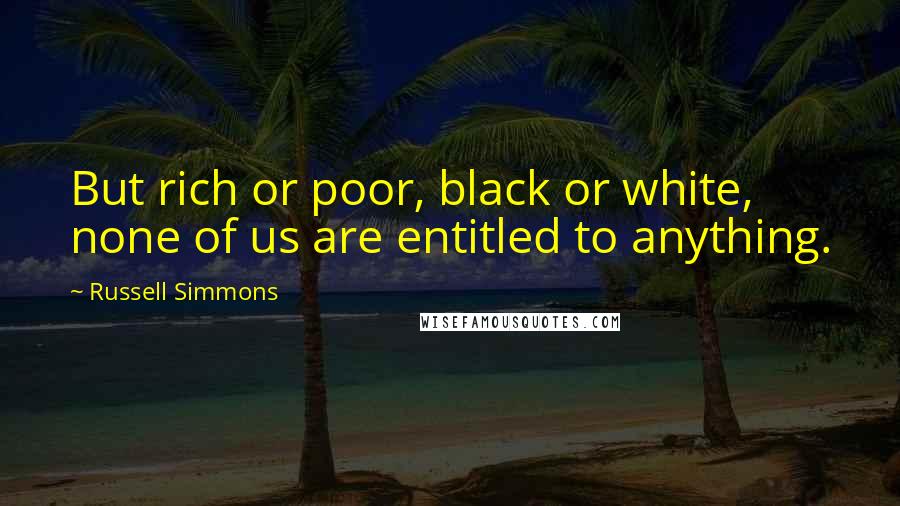 But rich or poor, black or white, none of us are entitled to anything.

~ Russell Simmons

WISEFAMOUSQUOTES.COM